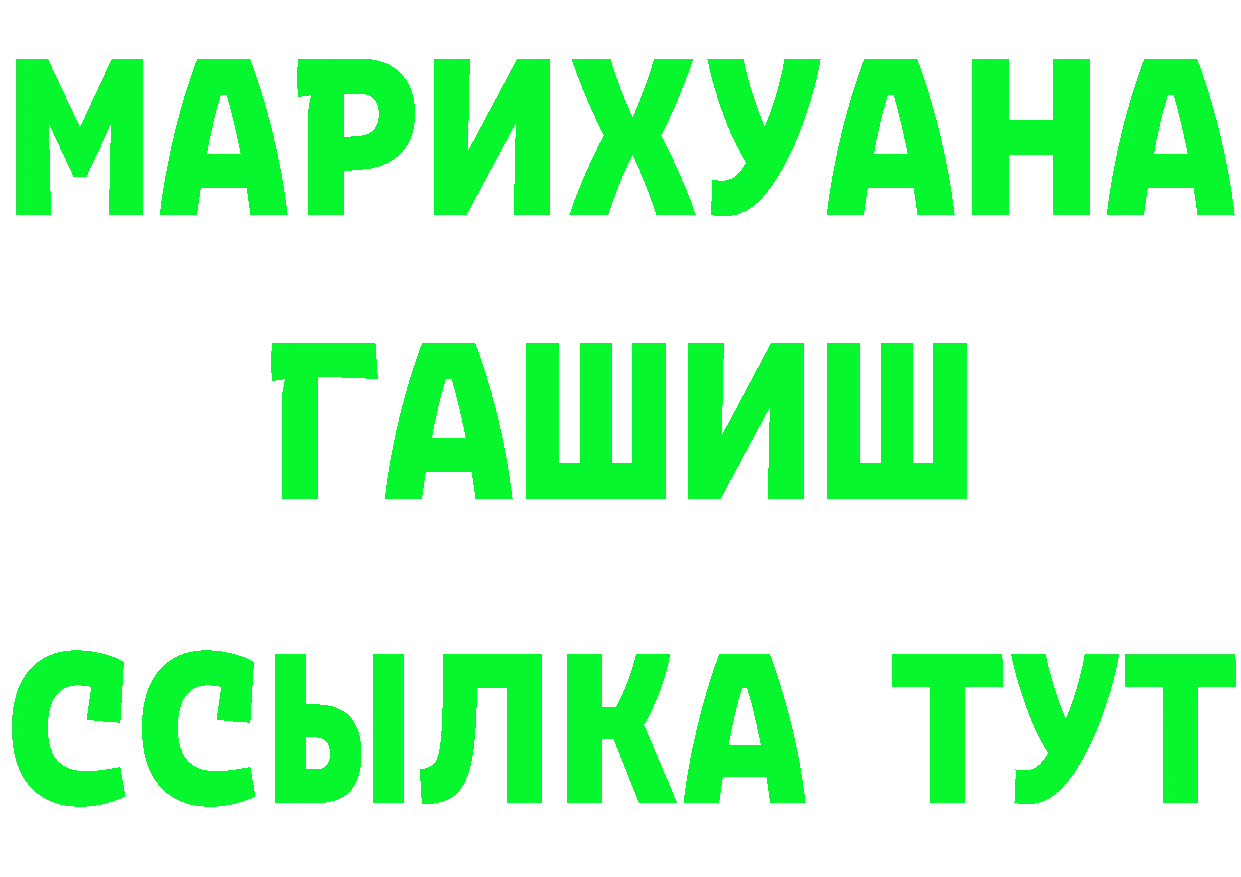 МАРИХУАНА
ГАШИШ
ССЫЛКА ТУТ